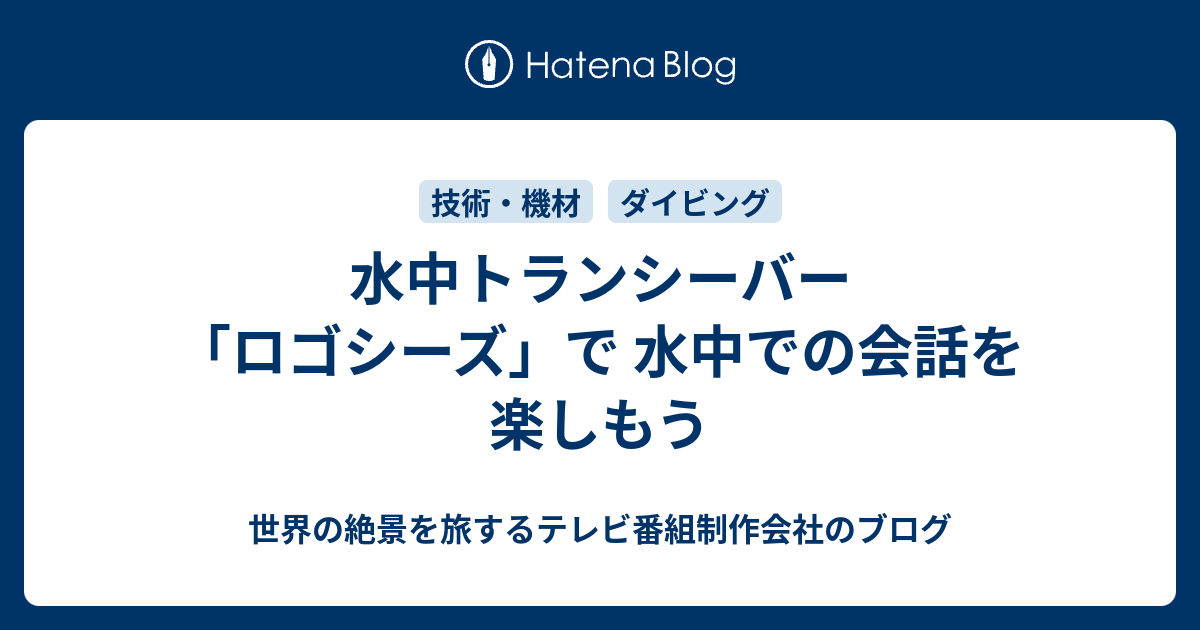 Hatena Blog

技術・機材 ダイビング

水中トランシーバー「ロゴシーズ」で 水中での会話を楽しもう

世界の絶景を旅するテレビ番組制作会社のブログ